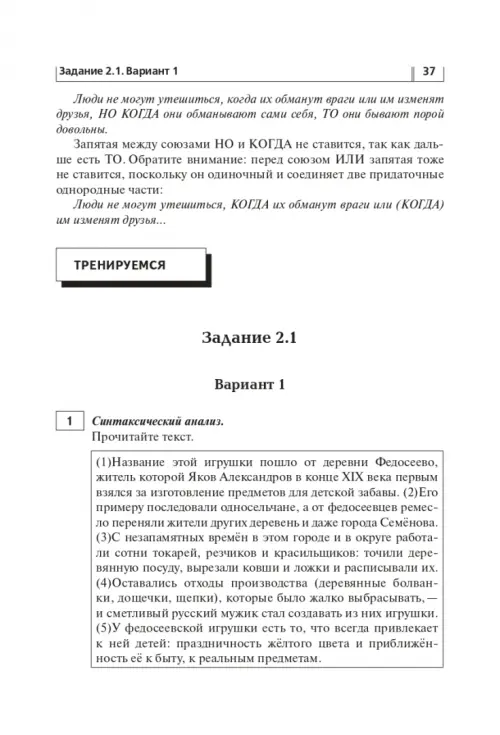 Задание 2.1. Вариант 1

37

Люди не могут утешиться, когда их обманут враги или им изменят друзья, НО КОГДА они обманывают сами себя, ТО они бывают порой довольны.

Запятая между союзами НО и КОГДА не ставится, так как дальше есть ТО. Обратите внимание: перед союзом ИЛИ запятая тоже не ставится, поскольку он одиночный и соединяет две придаточные однородные части:

Люди не могут утешиться, КОГДА их обманут враги или (КОГДА) им изменят друзья...

ТРЕНИРУЕМСЯ

Задание 2.1

Вариант 1

1 Синтаксический анализ.
Прочитайте текст.

(1)Название этой игрушки пошло от деревни Федосеево, житель которой Яков Александров в конце XIX века первым взялся за изготовление предметов для детской забавы. (2)Его примеру последовали односельчане, а от федосеевцев ремесло переняли жители других деревень и даже города Семёнова. (3)С незапамятных времён в этом городе и в округе работали сотни токарей, резчиков и красильщиков: точили деревянную посуду, вырезали ковши и ложки и расписывали их. (4)Оставались отходы производства (деревянные болванки, дощечки, щепки), которые было жалко выбрасывать, — и сметливый русский мужик стал создавать из них игрушки. (5)У федосеевской игрушки есть то, что всегда привлекает к ней детей: праздничность жёлтого цвета и приближённость её к быту, к реальным предметам.